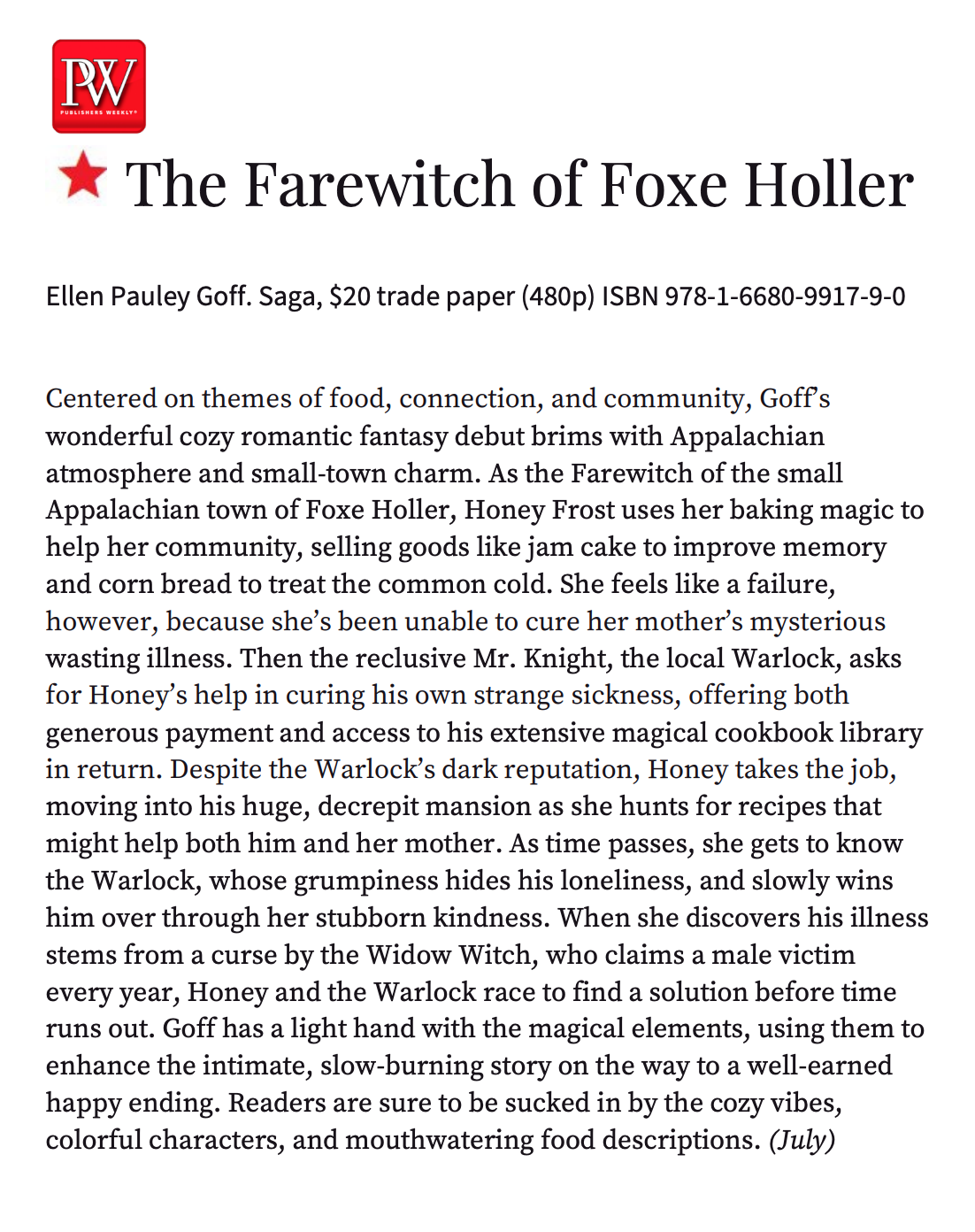 PW
PUBLISHERS WEEKLY

The Farewitch of Foxe Holler

Ellen Pauley Goff. Saga, $20 trade paper (480p) ISBN 978-1-6680-9917-9-0

Centered on themes of food, connection, and community, Goff's wonderful cozy romantic fantasy debut brims with Appalachian atmosphere and small-town charm. As the Farewitch of the small Appalachian town of Foxe Holler, Honey Frost uses her baking magic to help her community, selling goods like jam cake to improve memory and corn bread to treat the common cold. She feels like a failure, however, because she's been unable to cure her mother's mysterious wasting illness. Then the reclusive Mr. Knight, the local Warlock, asks for Honey's help in curing his own strange sickness, offering both generous payment and access to his extensive magical cookbook library in return. Despite the Warlock's dark reputation, Honey takes the job, moving into his huge, decrepit mansion as she hunts for recipes that might help both him and her mother. As time passes, she gets to know the Warlock, whose grumpiness hides his loneliness, and slowly wins him over through her stubborn kindness. When she discovers his illness stems from a curse by the Widow Witch, who claims a male victim every year, Honey and the Warlock race to find a solution before time runs out. Goff has a light hand with the magical elements, using them to enhance the intimate, slow-burning story on the way to a well-earned happy ending. Readers are sure to be sucked in by the cozy vibes, colorful characters, and mouthwatering food descriptions. (July)